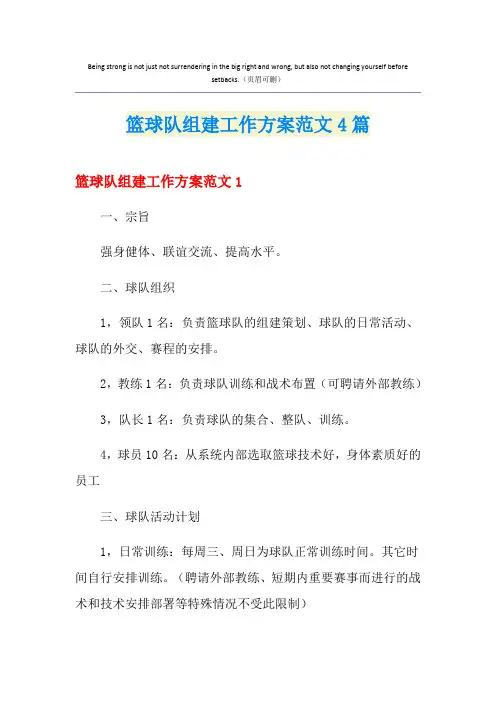 Being strong is not just not surrendering in the big right and wrong, but also not changing yourself before setbacks.（页眉可删）

篮球队组建工作方案范文4篇

篮球队组建工作方案范文1

一、宗旨

强身健体、联谊交流、提高水平。

二、球队组织

1，领队1名：负责篮球队的组建策划、球队的日常活动、球队的外交、赛程的安排。

2，教练1名：负责球队训练和战术布置（可聘请外部教练）

3，队长1名：负责球队的集合、整队、训练。

4，球员10名：从系统内部选取篮球技术好，身体素质好的员工

三、球队活动计划

1，日常训练：每周三、周日为球队正常训练时间。其它时间自行安排训练。（聘请外部教练、短期内重要赛事而进行的战术和技术安排部署等特殊情况不受此限制）